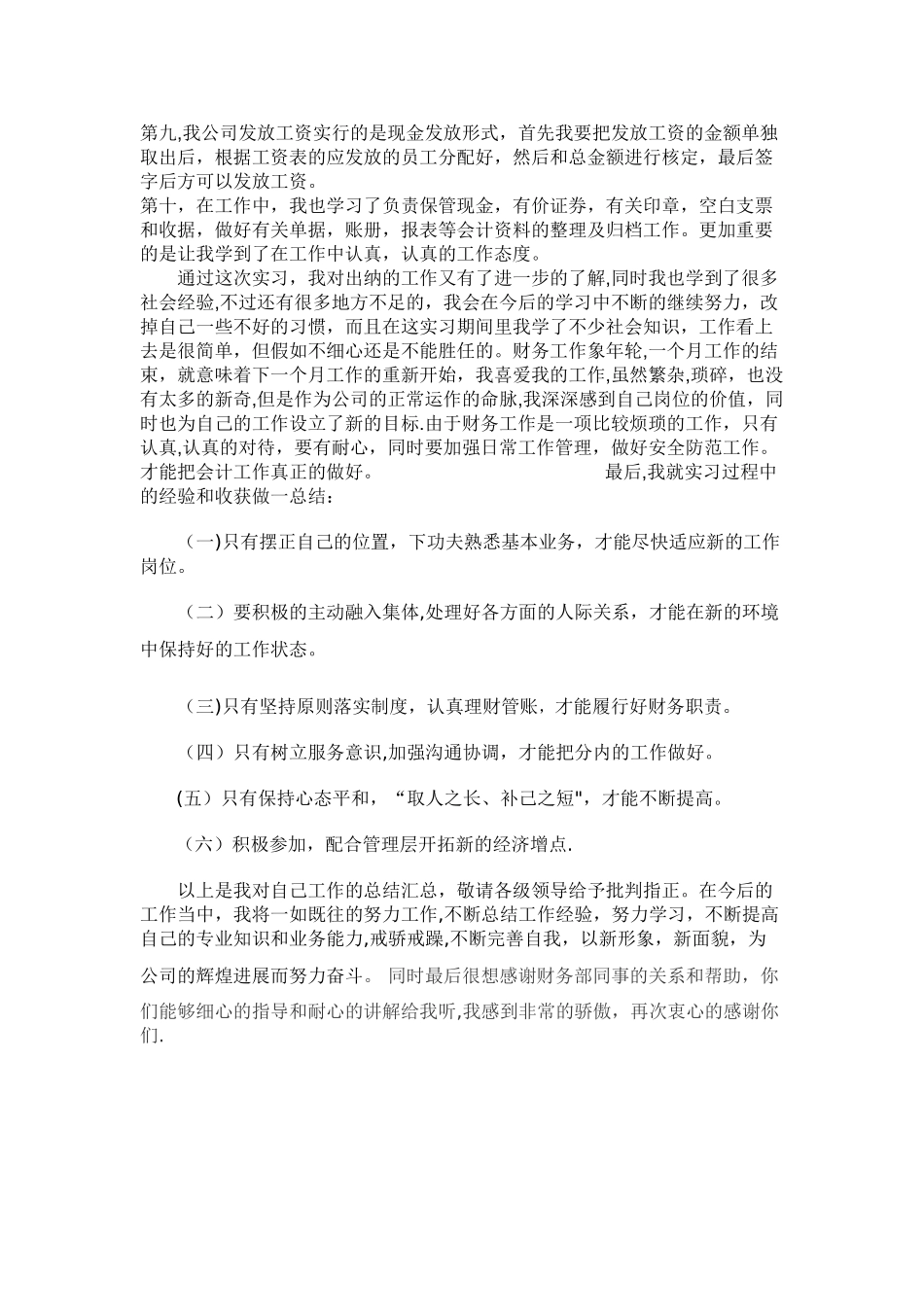 第九,我公司发放工资实行的是现金发放形式，首先我要把发放工资的金额单独取出后，根据工资表的应发放的员工分配好，然后和总金额进行核定，最后签字后方可以发放工资。
第十，在工作中，我也学习了负责保管现金，有价证券，有关印章，空白支票和收据，做好有关单据，账册，报表等会计资料的整理及归档工作。更加重要的是让我学到了在工作中认真，认真的工作态度。

通过这次实习，我对出纳的工作又有了进一步的了解,同时我也学到了很多社会经验,不过还有很多地方不足的，我会在今后的学习中不断的继续努力，改掉自己一些不好的习惯，而且在这实习期间里我学了不少社会知识，工作看上去是很简单，但假如不细心还是不能胜任的。财务工作象年轮,一个月工作的结束，就意味着下一个月工作的重新开始，我喜爱我的工作,虽然繁杂,琐碎，也没有太多的新奇,但是作为公司的正常运作的命脉,我深深感到自己岗位的价值，同时也为自己的工作设立了新的目标.由于财务工作是一项比较烦琐的工作，只有认真,认真的对待，要有耐心，同时要加强日常工作管理，做好安全防范工作。才能把会计工作真正的做好。 最后,我就实习过程中的经验和收获做一总结：

(一)只有摆正自己的位置，下功夫熟悉基本业务，才能尽快适应新的工作岗位。

（二）要积极的主动融入集体,处理好各方面的人际关系，才能在新的环境中保持好的工作状态。

(三)只有坚持原则落实制度，认真理财管账，才能履行好财务职责。

（四）只有树立服务意识,加强沟通协调，才能把分内的工作做好。

(五）只有保持心态平和，“取人之长、补己之短"，才能不断提高。

（六）积极参加，配合管理层开拓新的经济增点.

以上是我对自己工作的总结汇总，敬请各级领导给予批判指正。在今后的工作当中，我将一如既往的努力工作,不断总结工作经验，努力学习，不断提高自己的专业知识和业务能力,戒骄戒躁,不断完善自我，以新形象，新面貌，为公司的辉煌进展而努力奋斗。 同时最后很想感谢财务部同事的关系和帮助，你们能够细心的指导和耐心的讲解给我听,我感到非常的骄傲，再次衷心的感谢你们.